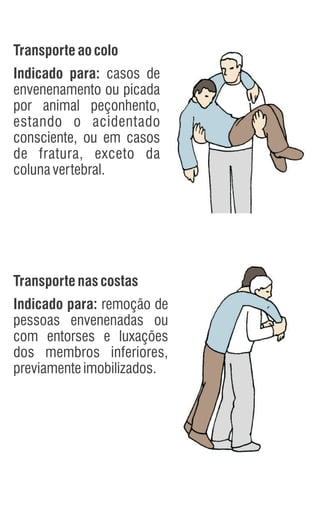 Transporte ao colo

Indicado para: casos de envenenamento ou picada por animal peçonhento, estando o acidentado consciente, ou em casos de fratura, exceto da coluna vertebral.

Transporte nas costas

Indicado para: remoção de pessoas envenenadas ou com entorses e luxações dos membros inferiores, previamente imobilizados.